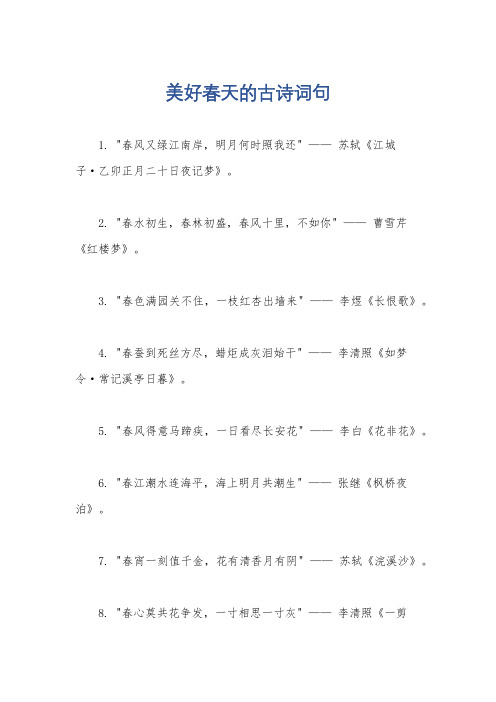 美好春天的古诗词句

1. "春风又绿江南岸，明月何时照我还" —— 苏轼《江城子·乙卯正月二十日夜记梦》。

2. "春水初生，春林初盛，春风十里，不如你" —— 曹雪芹《红楼梦》。

3. "春色满园关不住，一枝红杏出墙来" —— 李煜《长恨歌》。

4. "春蚕到死丝方尽，蜡炬成灰泪始干" —— 李清照《如梦令·常记溪亭日暮》。

5. "春风得意马蹄疾，一日看尽长安花" —— 李白《花非花》。

6. "春江潮水连海平，海上明月共潮生" —— 张继《枫桥夜泊》。

7. "春宵一刻值千金，花有清香月有阴" —— 苏轼《浣溪沙》。

8. "春心莫共花争发，一寸相思一寸灰" —— 李清照《一剪